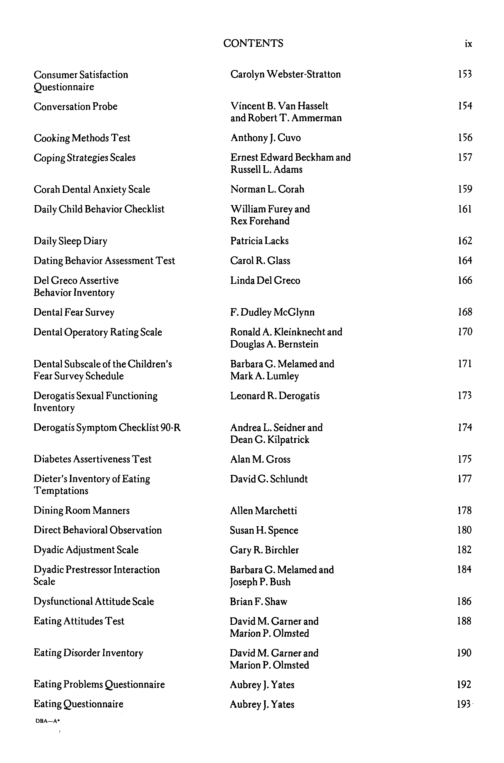 CONTENTS ix

Consumer Satisfaction Questionnaire
Carolyn Webster-Stratton
153

Conversation Probe
Vincent B. Van Hasselt and Robert T. Ammerman
154

Cooking Methods Test
Anthony J. Cuvo
156

Coping Strategies Scales
Ernest Edward Beckham and Russell L. Adams
157

Corah Dental Anxiety Scale
Norman L. Corah
159

Daily Child Behavior Checklist
William Furey and Rex Forehand
161

Daily Sleep Diary
Patricia Lacks
162

Dating Behavior Assessment Test
Carol R. Glass
164

Del Greco Assertive Behavior Inventory
Linda Del Greco
166

Dental Fear Survey
F. Dudley McGlynn
168

Dental Operatory Rating Scale
Ronald A. Kleinknecht and Douglas A. Bernstein
170

Dental Subscale of the Children's Fear Survey Schedule
Barbara G. Melamed and Mark A. Lumley
171

Derogatis Sexual Functioning Inventory
Leonard R. Derogatis
173

Derogatis Symptom Checklist 90-R
Andrea L. Seidner and Dean G. Kilpatrick
174

Diabetes Assertiveness Test
Alan M. Gross
175

Dieter's Inventory of Eating Temptations
David G. Schlundt
177

Dining Room Manners
Allen Marchetti
178

Direct Behavioral Observation
Susan H. Spence
180

Dyadic Adjustment Scale
Gary R. Birchler
182

Dyadic Prestressor Interaction Scale
Barbara G. Melamed and Joseph P. Bush
184

Dysfunctional Attitude Scale
Brian F. Shaw
186

Eating Attitudes Test
David M. Garner and Marion P. Olmsted
188

Eating Disorder Inventory
David M. Garner and Marion P. Olmsted
190

Eating Problems Questionnaire
Aubrey J. Yates
192

Eating Questionnaire
Aubrey J. Yates
193

DBA—A*